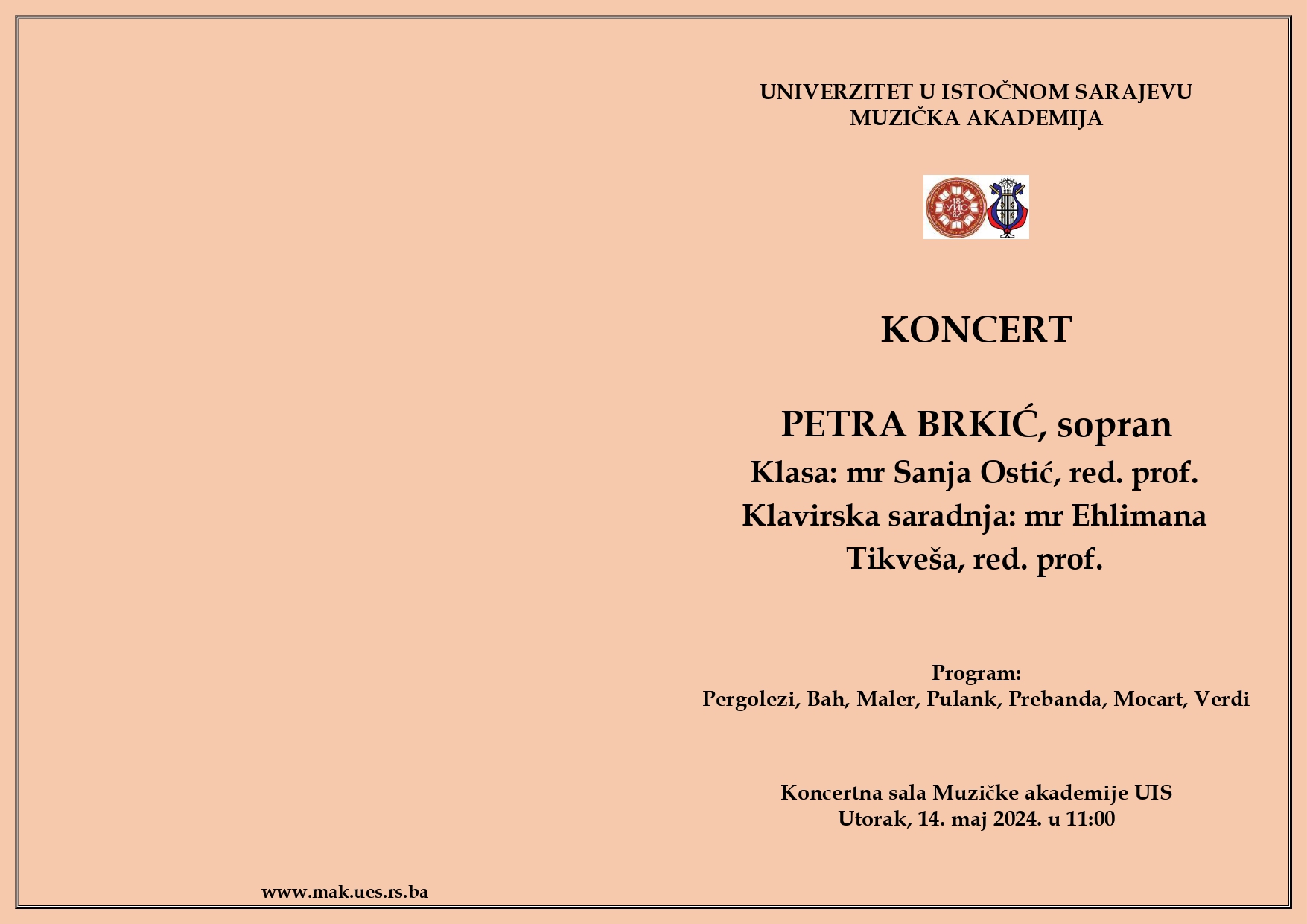 UNIVERZITET U ISTOČNOM SARAJEVU
MUZIČKA AKADEMIJA

KONCERT

PETRA BRKIĆ, sopran
Klasa: mr Sanja Ostić, red. prof.
Klavirska saradnja: mr Ehlimana Tikveša, red. prof.

Program:
Pergolezi, Bah, Maler, Pulank, Prebanda, Mocart, Verdi

Koncertna sala Muzičke akademije UIS
Utorak, 14. maj 2024. u 11:00

www.mak.ues.rs.ba